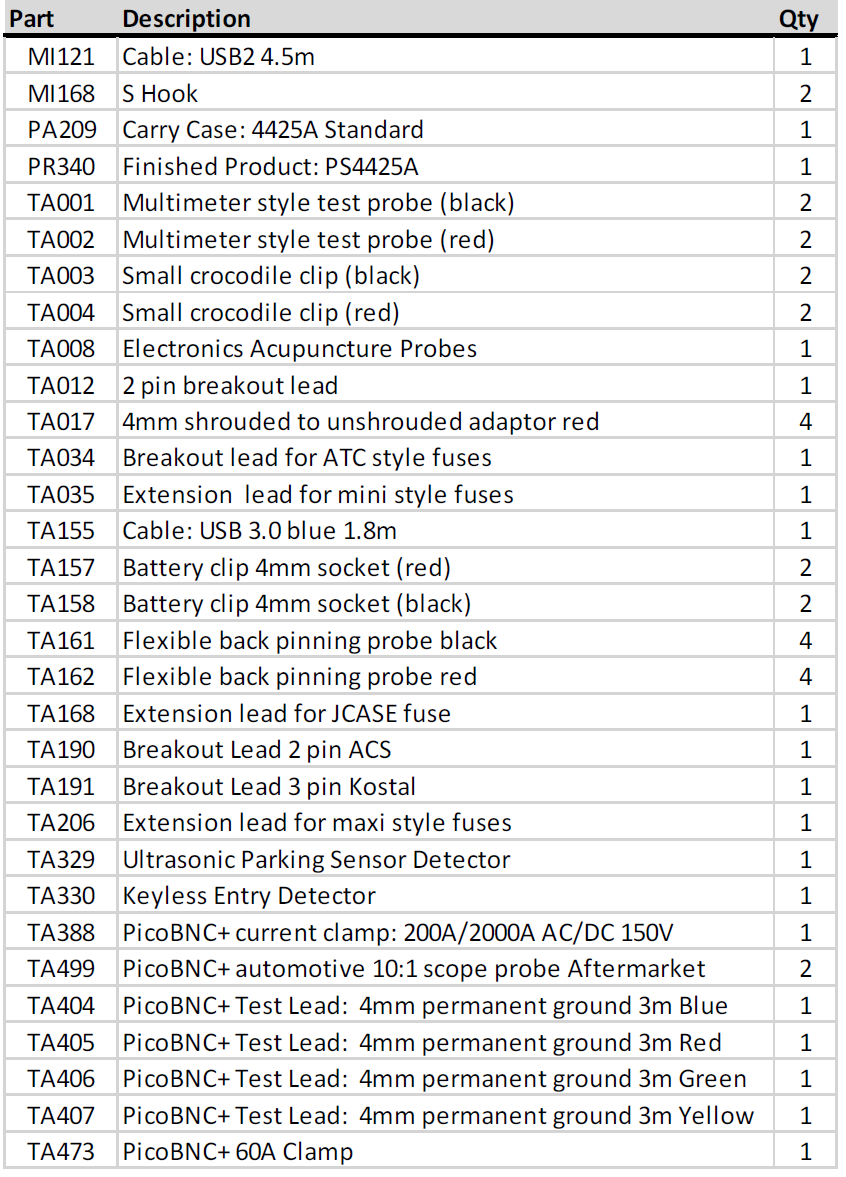 | Part | Description | Qty |
|---|---|---|
| MI121 | Cable: USB2 4.5m | 1 |
| MI168 | S Hook | 2 |
| PA209 | Carry Case: 4425A Standard | 1 |
| PR340 | Finished Product: PS4425A | 1 |
| TA001 | Multimeter style test probe (black) | 2 |
| TA002 | Multimeter style test probe (red) | 2 |
| TA003 | Small crocodile clip (black) | 2 |
| TA004 | Small crocodile clip (red) | 2 |
| TA008 | Electronics Acupuncture Probes | 1 |
| TA012 | 2 pin breakout lead | 1 |
| TA017 | 4mm shrouded to unshrouded adaptor red | 4 |
| TA034 | Breakout lead for ATC style fuses | 1 |
| TA035 | Extension lead for mini style fuses | 1 |
| TA155 | Cable: USB 3.0 blue 1.8m | 1 |
| TA157 | Battery clip 4mm socket (red) | 2 |
| TA158 | Battery clip 4mm socket (black) | 2 |
| TA161 | Flexible back pinning probe black | 4 |
| TA162 | Flexible back pinning probe red | 4 |
| TA168 | Extension lead for JCASE fuse | 1 |
| TA190 | Breakout Lead 2 pin ACS | 1 |
| TA191 | Breakout Lead 3 pin Kostal | 1 |
| TA206 | Extension lead for maxi style fuses | 1 |
| TA329 | Ultrasonic Parking Sensor Detector | 1 |
| TA330 | Keyless Entry Detector | 1 |
| TA388 | PicoBNC+ current clamp: 200A/2000A AC/DC 150V | 1 |
| TA499 | PicoBNC+ automotive 10:1 scope probe Aftermarket | 2 |
| TA404 | PicoBNC+ Test Lead: 4mm permanent ground 3m Blue | 1 |
| TA405 | PicoBNC+ Test Lead: 4mm permanent ground 3m Red | 1 |
| TA406 | PicoBNC+ Test Lead: 4mm permanent ground 3m Green | 1 |
| TA407 | PicoBNC+ Test Lead: 4mm permanent ground 3m Yellow | 1 |
| TA473 | PicoBNC+ 60A Clamp | 1 |